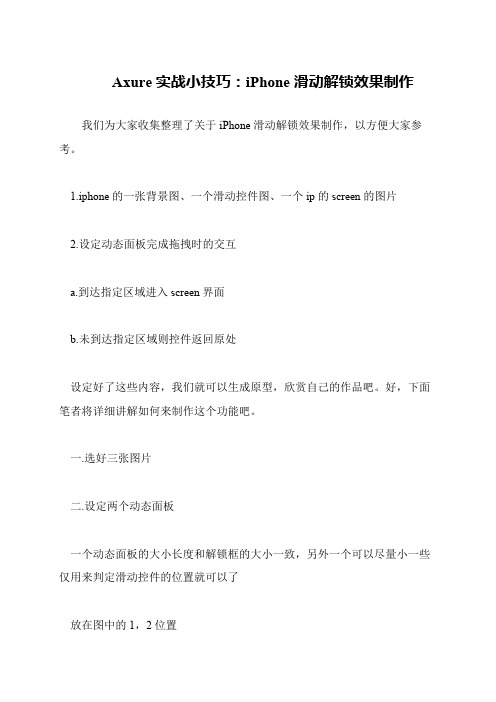 Axure 实战小技巧：iPhone 滑动解锁效果制作

我们为大家收集整理了关于 iPhone 滑动解锁效果制作，以方便大家参考。

1.iphone 的一张背景图、一个滑动控件图、一个 ip 的 screen 的图片

2.设定动态面板完成拖拽时的交互

a.到达指定区域进入 screen 界面

b.未到达指定区域则控件返回原处

设定好了这些内容，我们就可以生成原型，欣赏自己的作品吧。好，下面笔者将详细讲解如何来制作这个功能吧。

一.选好三张图片

二.设定两个动态面板

一个动态面板的大小长度和解锁框的大小一致，另外一个可以尽量小一些仅用来判定滑动控件的位置就可以了

放在图中的 1，2 位置